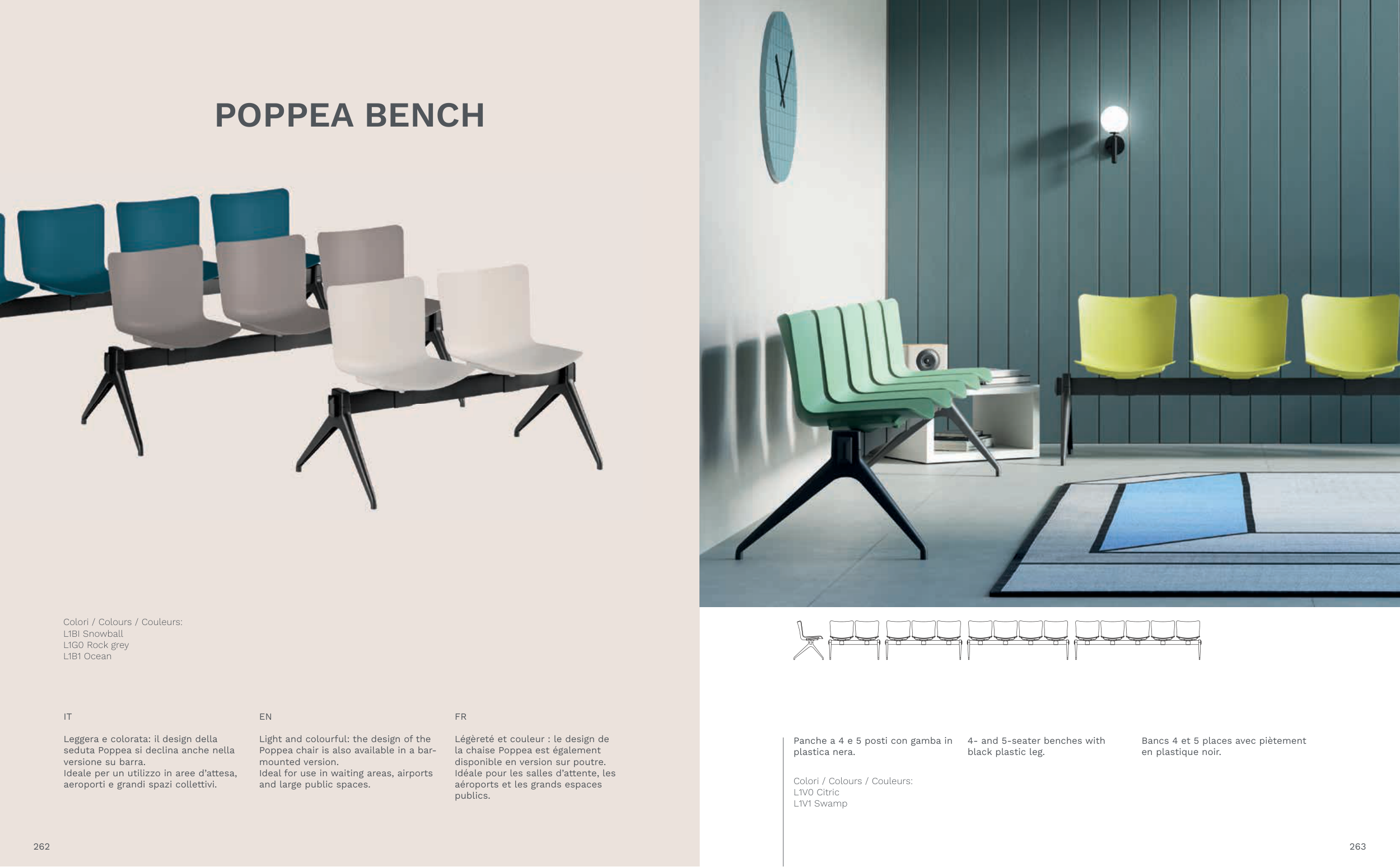 POPPEA BENCH

Colori / Colours / Couleurs:
L1BI Snowball
L1G0 Rock grey
L1B1 Ocean

IT

Leggera e colorata: il design della seduta Poppea si declina anche nella versione su barra.
Ideale per un utilizzo in aree d'attesa, aeroporti e grandi spazi collettivi.

EN

Light and colourful: the design of the Poppea chair is also available in a bar-mounted version.
Ideal for use in waiting areas, airports and large public spaces.

FR

Légèreté et couleur : le design de la chaise Poppea est également disponible en version sur poutre.
Idéale pour les salles d'attente, les aéroports et les grands espaces publics.

262

Panche a 4 e 5 posti con gamba in plastica nera.

Colori / Colours / Couleurs:
L1V0 Citric
L1V1 Swamp

4- and 5-seater benches with black plastic leg.

Bancs 4 et 5 places avec piètement en plastique noir.

263